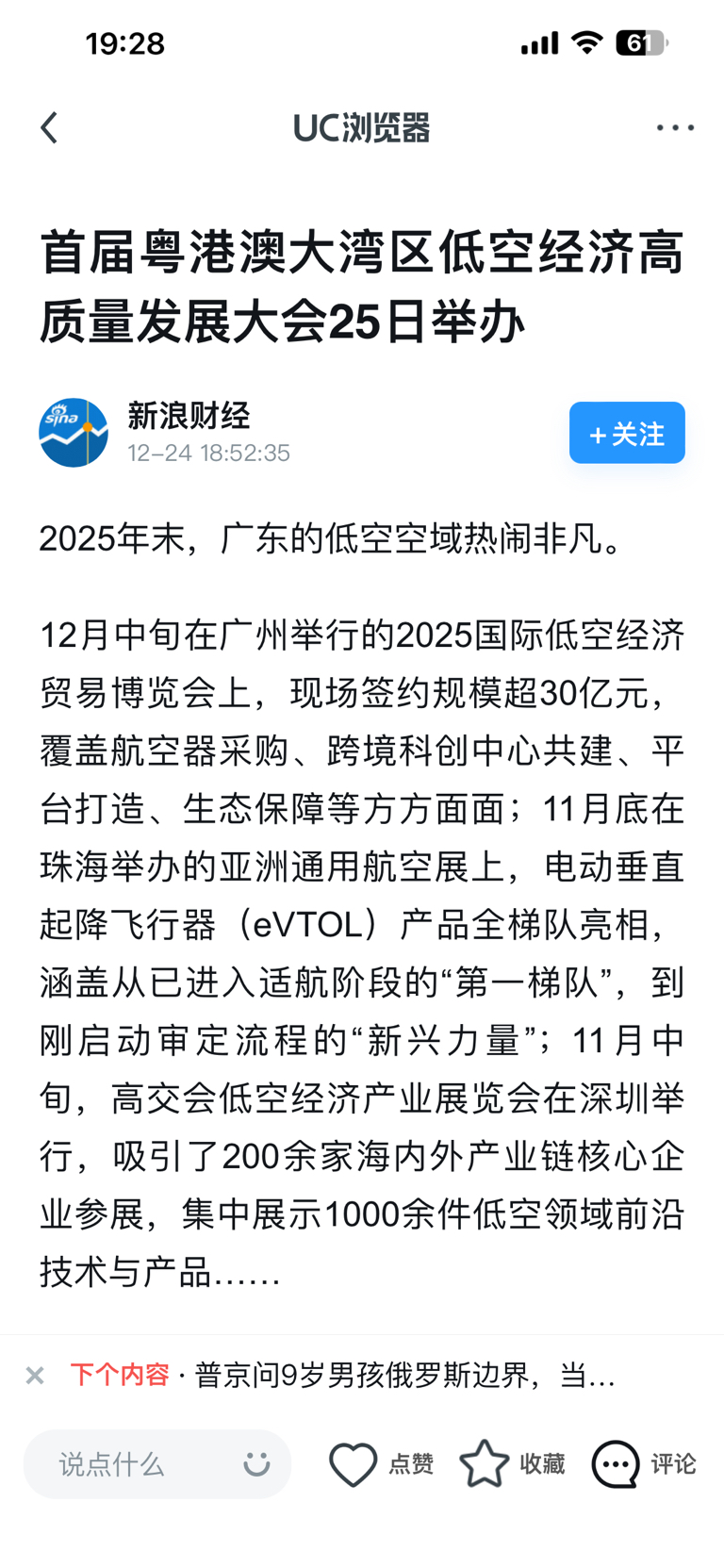 19:28

61

UC浏览器

首届粤港澳大湾区低空经济高质量发展大会25日举办

sina

新浪财经

12-24 18:52:35

+关注

2025年末，广东的低空空域热闹非凡。

12月中旬在广州举行的2025国际低空经济贸易博览会上，现场签约规模超30亿元，覆盖航空器采购、跨境科创中心共建、平台打造、生态保障等方方面面；11月底在珠海举办的亚洲通用航空展上，电动垂直起降飞行器（eVTOL）产品全梯队亮相，涵盖从已进入适航阶段的“第一梯队”，到刚启动审定流程的“新兴力量”；11月中旬，高交会低空经济产业展览会在深圳举行，吸引了200余家海内外产业链核心企业参展，集中展示1000余件低空领域前沿技术与产品……

下个内容 · 普京问9岁男孩俄罗斯边界，当…

说点什么

点赞

收藏

评论